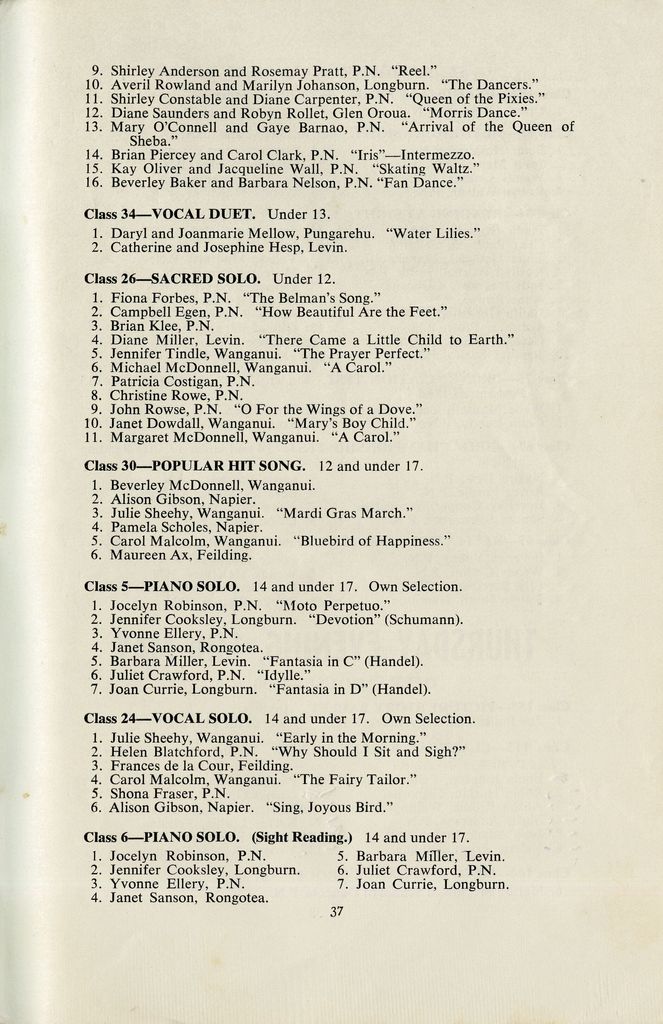 9. Shirley Anderson and Rosemay Pratt, P.N. "Reel."
10. Averil Rowland and Marilyn Johanson, Longburn. "The Dancers."
11. Shirley Constable and Diane Carpenter, P.N. "Queen of the Pixies."
12. Diane Saunders and Robyn Rollet, Glen Oroua. "Morris Dance."
13. Mary O'Connell and Gaye Barnao, P.N. "Arrival of the Queen of Sheba."
14. Brian Piercey and Carol Clark, P.N. "Iris"—Intermezzo.
15. Kay Oliver and Jacqueline Wall, P.N. "Skating Waltz."
16. Beverley Baker and Barbara Nelson, P.N. "Fan Dance."

Class 34—VOCAL DUET. Under 13.
1. Daryl and Joanmarie Mellow, Pungarehu. "Water Lilies."
2. Catherine and Josephine Hesp, Levin.

Class 26—SACRED SOLO. Under 12.
1. Fiona Forbes, P.N. "The Belman's Song."
2. Campbell Egen, P.N. "How Beautiful Are the Feet."
3. Brian Klee, P.N.
4. Diane Miller, Levin. "There Came a Little Child to Earth."
5. Jennifer Tindle, Wanganui. "The Prayer Perfect."
6. Michael McDonnell, Wanganui. "A Carol."
7. Patricia Costigan, P.N.
8. Christine Rowe, P.N.
9. John Rowse, P.N. "O For the Wings of a Dove."
10. Janet Dowdall, Wanganui. "Mary's Boy Child."
11. Margaret McDonnell, Wanganui. "A Carol."

Class 30—POPULAR HIT SONG. 12 and under 17.
1. Beverley McDonnell, Wanganui.
2. Alison Gibson, Napier.
3. Julie Sheehy, Wanganui. "Mardi Gras March."
4. Pamela Scholes, Napier.
5. Carol Malcolm, Wanganui. "Bluebird of Happiness."
6. Maureen Ax, Feilding.

Class 5—PIANO SOLO. 14 and under 17. Own Selection.
1. Jocelyn Robinson, P.N. "Moto Perpetuo."
2. Jennifer Cooksley, Longburn. "Devotion" (Schumann).
3. Yvonne Ellery, P.N.
4. Janet Sanson, Rongotea.
5. Barbara Miller, Levin. "Fantasia in C" (Handel).
6. Juliet Crawford, P.N. "Idylle."
7. Joan Currie, Longburn. "Fantasia in D" (Handel).

Class 24—VOCAL SOLO. 14 and under 17. Own Selection.
1. Julie Sheehy, Wanganui. "Early in the Morning."
2. Helen Blatchford, P.N. "Why Should I Sit and Sigh?"
3. Frances de la Cour, Feilding.
4. Carol Malcolm, Wanganui. "The Fairy Tailor."
5. Shona Fraser, P.N.
6. Alison Gibson, Napier. "Sing, Joyous Bird."

Class 6—PIANO SOLO. (Sight Reading.) 14 and under 17.
1. Jocelyn Robinson, P.N.
2. Jennifer Cooksley, Longburn.
3. Yvonne Ellery, P.N.
4. Janet Sanson, Rongotea.
5. Barbara Miller, Levin.
6. Juliet Crawford, P.N.
7. Joan Currie, Longburn.

37